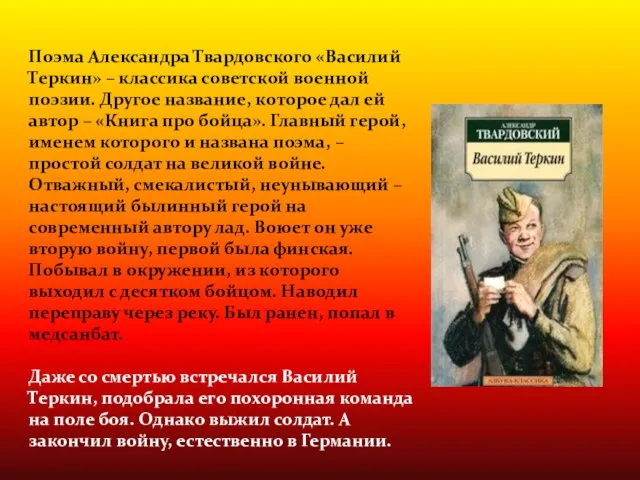 Поэма Александра Твардовского «Василий Теркин» – классика советской военной поэзии. Другое название, которое дал ей автор – «Книга про бойца». Главный герой, именем которого и названа поэма, – простой солдат на великой войне. Отважный, смекалистый, неунывающий – настоящий былинный герой на современный автору лад. Воюет он уже вторую войну, первой была финская. Побывал в окружении, из которого выходил с десятком бойцом. Наводил переправу через реку. Был ранен, попал в медсанбат.

Даже со смертью встречался Василий Теркин, подобрала его похоронная команда на поле боя. Однако выжил солдат. А закончил войну, естественно в Германии.

АЛЕКСАНДР
ТВАРДОВСКИЙ
Василий Теркин
АЗБУКА-КЛАССИКА